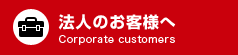 法人のお客様へ
Corporate customers